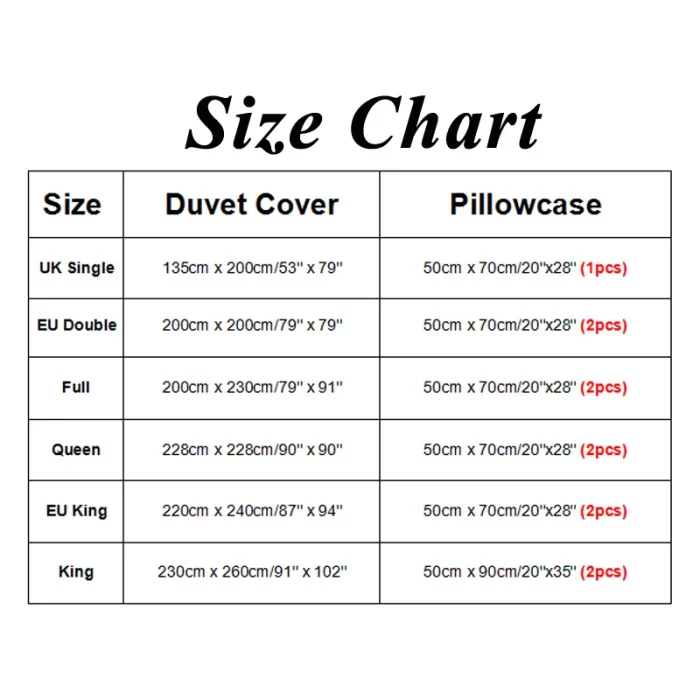 Size Chart

| Size | Duvet Cover | Pillowcase |
|---|---|---|
| UK Single | 135cm x 200cm/53'' x 79'' | 50cm x 70cm/20''x28'' (1pcs) |
| EU Double | 200cm x 200cm/79'' x 79'' | 50cm x 70cm/20''x28'' (2pcs) |
| Full | 200cm x 230cm/79'' x 91'' | 50cm x 70cm/20''x28'' (2pcs) |
| Queen | 228cm x 228cm/90'' x 90'' | 50cm x 70cm/20''x28'' (2pcs) |
| EU King | 220cm x 240cm/87'' x 94'' | 50cm x 70cm/20''x28'' (2pcs) |
| King | 230cm x 260cm/91'' x 102'' | 50cm x 90cm/20''x35'' (2pcs) |